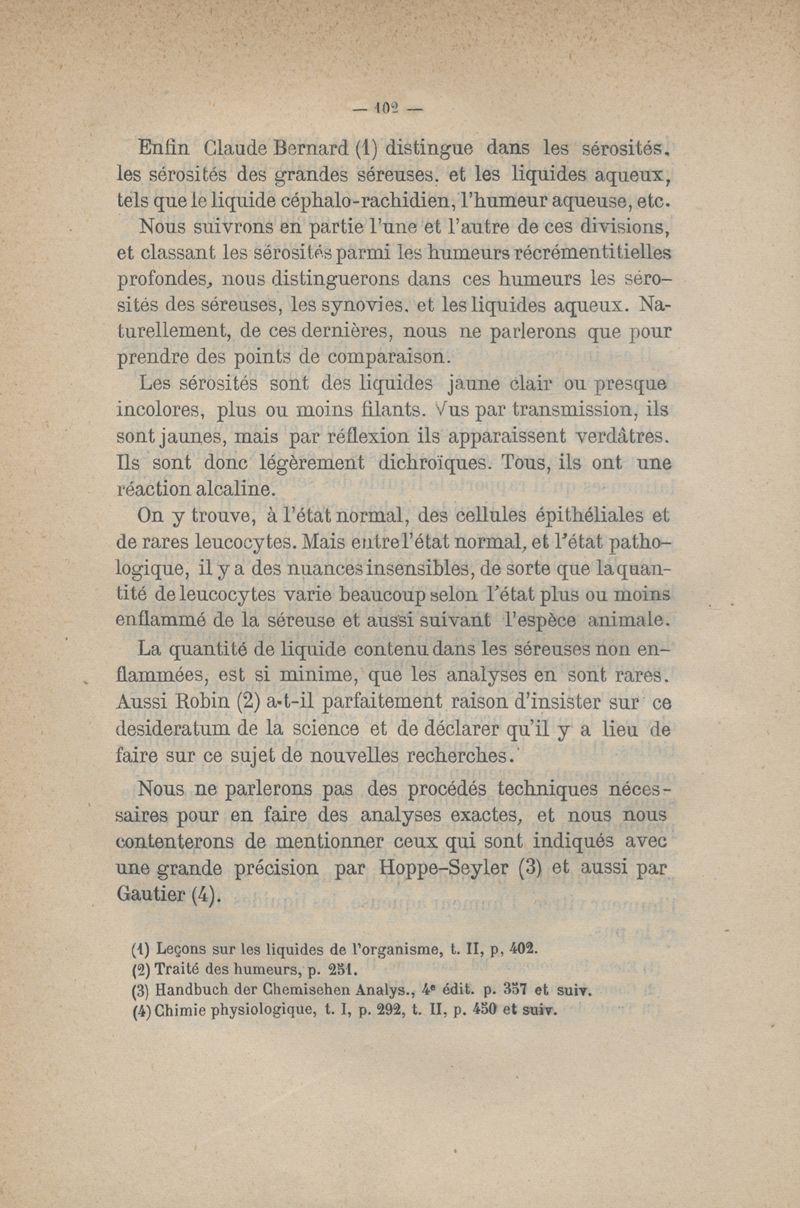 — 102 —

Enfin Claude Bernard (1) distingue dans les sérosités. les sérosités des grandes séreuses. et les liquides aqueux, tels que le liquide céphalo-rachidien, l'humeur aqueuse, etc.

Nous suivrons en partie l'une et l'autre de ces divisions, et classant les sérosités parmi les humeurs récrémentitielles profondes, nous distinguerons dans ces humeurs les sérosités des séreuses, les synovies. et les liquides aqueux. Naturellement, de ces dernières, nous ne parlerons que pour prendre des points de comparaison.

Les sérosités sont des liquides jaune clair ou presque incolores, plus ou moins filants. Vus par transmission, ils sont jaunes, mais par réflexion ils apparaissent verdâtres. Ils sont donc légèrement dichroïques. Tous, ils ont une réaction alcaline.

On y trouve, à l'état normal, des cellules épithéliales et de rares leucocytes. Mais entre l'état normal, et l'état pathologique, il y a des nuances insensibles, de sorte que la quantité de leucocytes varie beaucoup selon l'état plus ou moins enflammé de la séreuse et aussi suivant l'espèce animale.

La quantité de liquide contenu dans les séreuses non enflammées, est si minime, que les analyses en sont rares. Aussi Robin (2) a-t-il parfaitement raison d'insister sur ce desideratum de la science et de déclarer qu'il y a lieu de faire sur ce sujet de nouvelles recherches.

Nous ne parlerons pas des procédés techniques nécessaires pour en faire des analyses exactes, et nous nous contenterons de mentionner ceux qui sont indiqués avec une grande précision par Hoppe-Seyler (3) et aussi par Gautier (4).

(1) Leçons sur les liquides de l'organisme, t. II, p, 402.
(2) Traité des humeurs, p. 251.
(3) Handbuch der Chemisehen Analys., 4e édit. p. 357 et suiv.
(4) Chimie physiologique, t. I, p. 292, t. II, p. 450 et suiv.